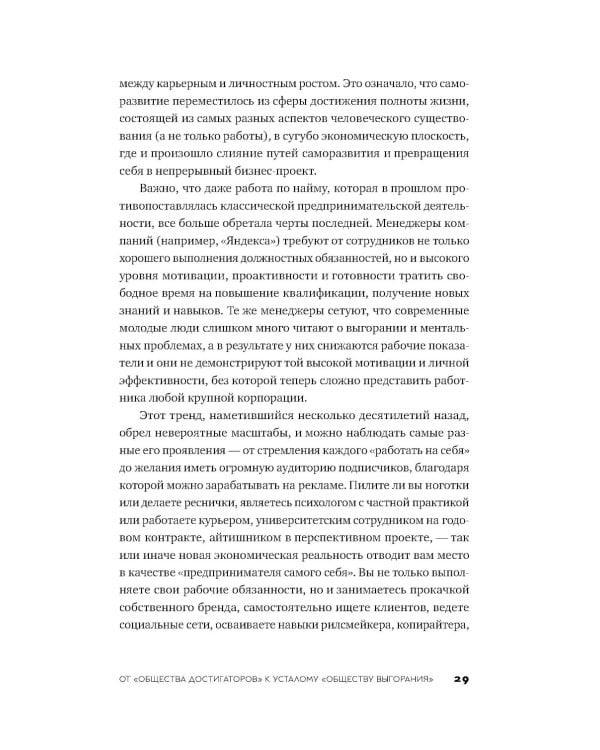 между карьерным и личностным ростом. Это означало, что саморазвитие переместилось из сферы достижения полноты жизни, состоящей из самых разных аспектов человеческого существования (а не только работы), в сугубо экономическую плоскость, где и произошло слияние путей саморазвития и превращения себя в непрерывный бизнес-проект.

Важно, что даже работа по найму, которая в прошлом противопоставлялась классической предпринимательской деятельности, все больше обретала черты последней. Менеджеры компаний (например, «Яндекса») требуют от сотрудников не только хорошего выполнения должностных обязанностей, но и высокого уровня мотивации, проактивности и готовности тратить свободное время на повышение квалификации, получение новых знаний и навыков. Те же менеджеры сетуют, что современные молодые люди слишком много читают о выгорании и ментальных проблемах, а в результате у них снижаются рабочие показатели и они не демонстрируют той высокой мотивации и личной эффективности, без которой теперь сложно представить работника любой крупной корпорации.

Этот тренд, наметившийся несколько десятилетий назад, обрел невероятные масштабы, и можно наблюдать самые разные его проявления — от стремления каждого «работать на себя» до желания иметь огромную аудиторию подписчиков, благодаря которой можно зарабатывать на рекламе. Пилите ли вы ноготки или делаете реснички, являетесь психологом с частной практикой или работаете курьером, университетским сотрудником на годовом контракте, айтишником в перспективном проекте, — так или иначе новая экономическая реальность отводит вам место в качестве «предпринимателя самого себя». Вы не только выполняете свои рабочие обязанности, но и занимаетесь прокачкой собственного бренда, самостоятельно ищете клиентов, ведете социальные сети, осваиваете навыки рилсмейкера, копирайтера,

ОТ «ОБЩЕСТВА ДОСТИГАТОРОВ» К УСТАЛОМУ «ОБЩЕСТВУ ВЫГОРАНИЯ» 29